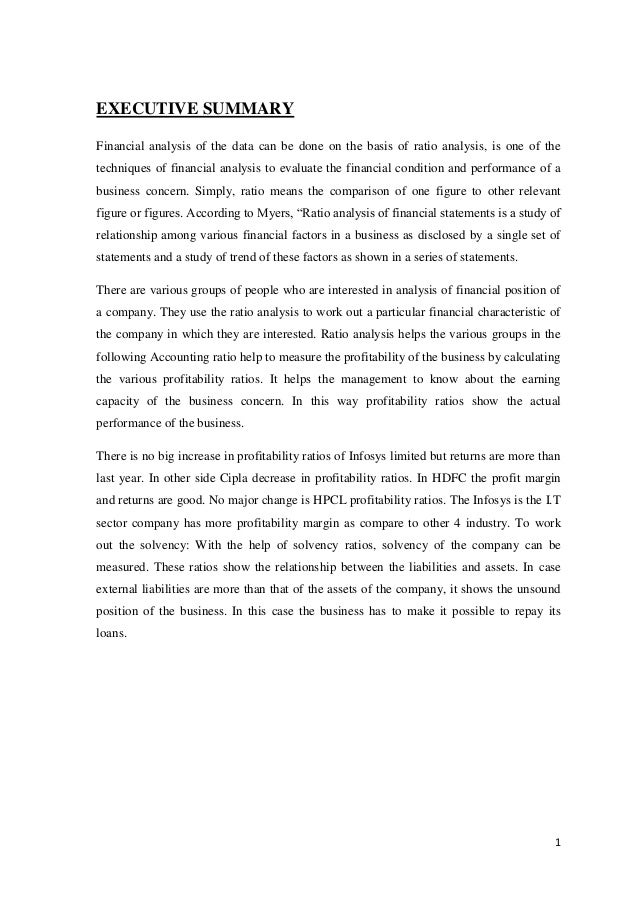 EXECUTIVE SUMMARY

Financial analysis of the data can be done on the basis of ratio analysis, is one of the techniques of financial analysis to evaluate the financial condition and performance of a business concern. Simply, ratio means the comparison of one figure to other relevant figure or figures. According to Myers, “Ratio analysis of financial statements is a study of relationship among various financial factors in a business as disclosed by a single set of statements and a study of trend of these factors as shown in a series of statements.

There are various groups of people who are interested in analysis of financial position of a company. They use the ratio analysis to work out a particular financial characteristic of the company in which they are interested. Ratio analysis helps the various groups in the following Accounting ratio help to measure the profitability of the business by calculating the various profitability ratios. It helps the management to know about the earning capacity of the business concern. In this way profitability ratios show the actual performance of the business.

There is no big increase in profitability ratios of Infosys limited but returns are more than last year. In other side Cipla decrease in profitability ratios. In HDFC the profit margin and returns are good. No major change is HPCL profitability ratios. The Infosys is the I.T sector company has more profitability margin as compare to other 4 industry. To work out the solvency: With the help of solvency ratios, solvency of the company can be measured. These ratios show the relationship between the liabilities and assets. In case external liabilities are more than that of the assets of the company, it shows the unsound position of the business. In this case the business has to make it possible to repay its loans.

1